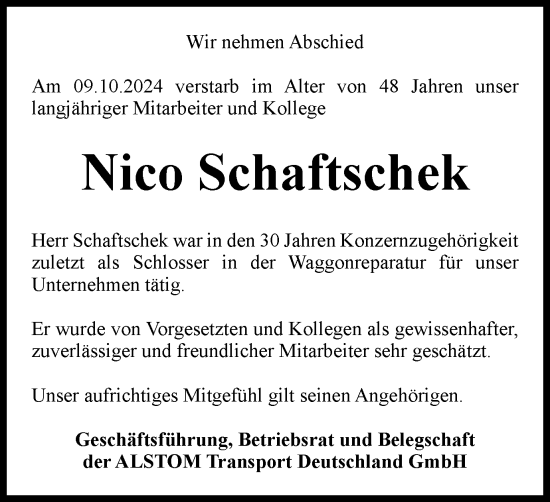 Wir nehmen Abschied

Am 09.10.2024 verstarb im Alter von 48 Jahren unser langjähriger Mitarbeiter und Kollege

Nico Schaftschek

Herr Schaftschek war in den 30 Jahren Konzernzugehörigkeit zuletzt als Schlosser in der Waggonreparatur für unser Unternehmen tätig.

Er wurde von Vorgesetzten und Kollegen als gewissenhafter, zuverlässiger und freundlicher Mitarbeiter sehr geschätzt.

Unser aufrichtiges Mitgefühl gilt seinen Angehörigen.

Geschäftsführung, Betriebsrat und Belegschaft
der ALSTOM Transport Deutschland GmbH